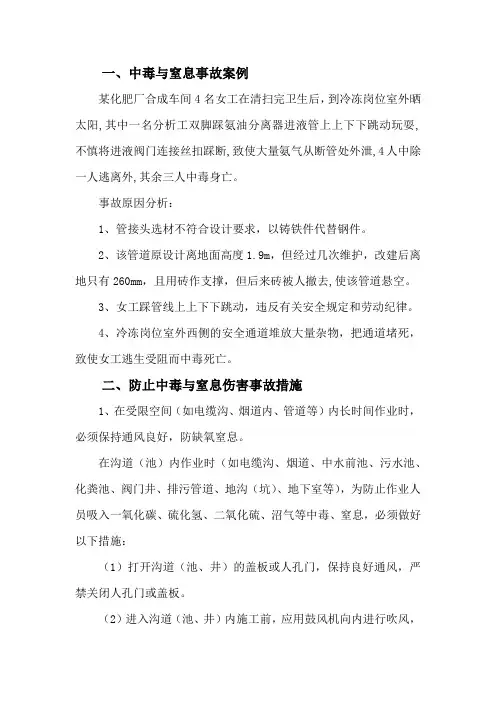 一、中毒与窒息事故案例

某化肥厂合成车间 4 名女工在清扫完卫生后，到冷冻岗位室外晒太阳，其中一名分析工双脚踩氨油分离器进液管上上下下跳动玩耍，不慎将进液阀门连接丝扣踩断，致使大量氨气从断管处外泄，4 人中除一人逃离外，其余三人中毒身亡。

事故原因分析：

1、管接头选材不符合设计要求，以铸铁件代替钢件。

2、该管道原设计离地面高度 1.9m，但经过几次维护，改建后离地只有 260mm，且用砖作支撑，但后来砖被人撤去，使该管道悬空。

3、女工踩管线上上下下跳动，违反有关安全规定和劳动纪律。

4、冷冻岗位室外西侧的安全通道堆放大量杂物，把通道堵死，致使女工逃生受阻而中毒死亡。

二、防止中毒与窒息伤害事故措施

1、在受限空间（如电缆沟、烟道内、管道等）内长时间作业时，必须保持通风良好，防缺氧窒息。

在沟道（池）内作业时（如电缆沟、烟道、中水前池、污水池、化粪池、阀门井、排污管道、地沟（坑）、地下室等），为防止作业人员吸入一氧化碳、硫化氢、二氧化硫、沼气等中毒、窒息，必须做好以下措施：

（1）打开沟道（池、井）的盖板或人孔门，保持良好通风，严禁关闭人孔门或盖板。

（2）进入沟道（池、井）内施工前，应用鼓风机向内进行吹风，